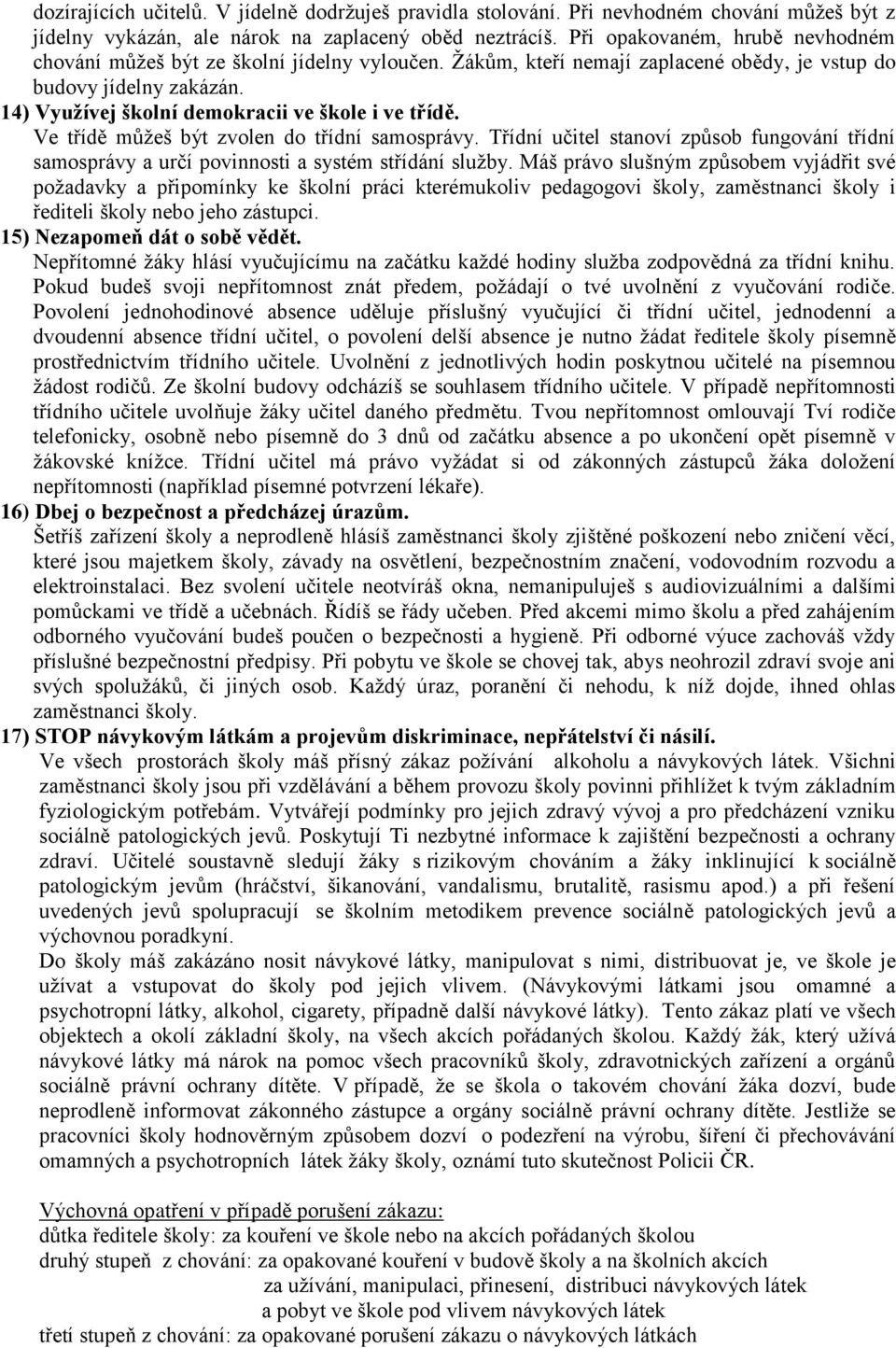 dozírajících učitelů. V jídelně dodržuješ pravidla stolování. Při nevhodném chování můžeš být z jídelny vykázán, ale nárok na zaplacený oběd neztrácíš. Při opakovaném, hrubě nevhodném chování můžeš být ze školní jídelny vyloučen. Žákům, kteří nemají zaplacené obědy, je vstup do budovy jídelny zakázán.

14) Využívej školní demokracii ve škole i ve třídě.
Ve třídě můžeš být zvolen do třídní samosprávy. Třídní učitel stanoví způsob fungování třídní samosprávy a určí povinnosti a systém střídání služby. Máš právo slušným způsobem vyjádřit své požadavky a připomínky ke školní práci kterémukoliv pedagogovi školy, zaměstnanci školy i řediteli školy nebo jeho zástupci.

15) Nezapomeň dát o sobě vědět.
Nepřítomné žáky hlásí vyučujícímu na začátku každé hodiny služba zodpovědná za třídní knihu. Pokud budeš svoji nepřítomnost znát předem, požádají o tvé uvolnění z vyučování rodiče. Povolení jednohodinové absence uděluje příslušný vyučující či třídní učitel, jednodenní a dvoudenní absence třídní učitel, o povolení delší absence je nutno žádat ředitele školy písemně prostřednictvím třídního učitele. Uvolnění z jednotlivých hodin poskytnou učitelé na písemnou žádost rodičů. Ze školní budovy odcházíš se souhlasem třídního učitele. V případě nepřítomnosti třídního učitele uvolňuje žáky učitel daného předmětu. Tvou nepřítomnost omlouvají Tví rodiče telefonicky, osobně nebo písemně do 3 dnů od začátku absence a po ukončení opět písemně v žákovské knížce. Třídní učitel má právo vyžádat si od zákonných zástupců žáka doložení nepřítomnosti (například písemné potvrzení lékaře).

16) Dbej o bezpečnost a předcházej úrazům.
Šetříš zařízení školy a neprodleně hlásíš zaměstnanci školy zjištěné poškození nebo zničení věcí, které jsou majetkem školy, závady na osvětlení, bezpečnostním značení, vodovodním rozvodu a elektroinstalaci. Bez svolení učitele neotvíráš okna, nemanipuluješ s audiovizuálními a dalšími pomůckami ve třídě a učebnách. Řídíš se řády učeben. Před akcemi mimo školu a před zahájením odborného vyučování budeš poučen o bezpečnosti a hygieně. Při odborné výuce zachováš vždy příslušné bezpečnostní předpisy. Při pobytu ve škole se chovej tak, abys neohrozil zdraví svoje ani svých spolužáků, či jiných osob. Každý úraz, poranění či nehodu, k níž dojde, ihned ohlas zaměstnanci školy.

17) STOP návykovým látkám a projevům diskriminace, nepřátelství či násilí.
Ve všech prostorách školy máš přísný zákaz požívání alkoholu a návykových látek. Všichni zaměstnanci školy jsou při vzdělávání a během provozu školy povinni přihlížet k tvým základním fyziologickým potřebám. Vytvářejí podmínky pro jejich zdravý vývoj a pro předcházení vzniku sociálně patologických jevů. Poskytují Ti nezbytné informace k zajištění bezpečnosti a ochrany zdraví. Učitelé soustavně sledují žáky s rizikovým chováním a žáky inklinující k sociálně patologickým jevům (hráčství, šikanování, vandalismu, brutalitě, rasismu apod.) a při řešení uvedených jevů spolupracují se školním metodikem prevence sociálně patologických jevů a výchovnou poradkyní.
Do školy máš zakázáno nosit návykové látky, manipulovat s nimi, distribuovat je, ve škole je užívat a vstupovat do školy pod jejich vlivem. (Návykovými látkami jsou omamné a psychotropní látky, alkohol, cigarety, případně další návykové látky). Tento zákaz platí ve všech objektech a okolí základní školy, na všech akcích pořádaných školou. Každý žák, který užívá návykové látky má nárok na pomoc všech pracovníků školy, zdravotnických zařízení a orgánů sociálně právní ochrany dítěte. V případě, že se škola o takovém chování žáka dozví, bude neprodleně informovat zákonného zástupce a orgány sociálně právní ochrany dítěte. Jestliže se pracovníci školy hodnověrným způsobem dozví o podezření na výrobu, šíření či přechovávání omamných a psychotropních látek žáky školy, oznámí tuto skutečnost Policii ČR.

Výchovná opatření v případě porušení zákazu:
důtka ředitele školy: za kouření ve škole nebo na akcích pořádaných školou
druhý stupeň z chování: za opakované kouření v budově školy a na školních akcích
za užívání, manipulaci, přinesení, distribuci návykových látek
a pobyt ve škole pod vlivem návykových látek
třetí stupeň z chování: za opakované porušení zákazu o návykových látkách